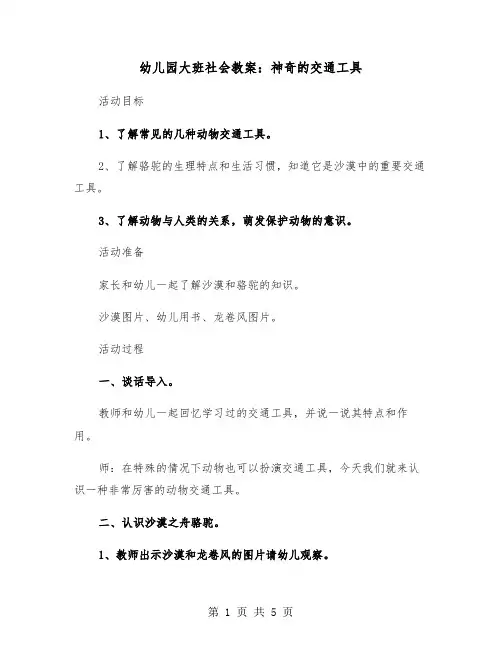 幼儿园大班社会教案：神奇的交通工具

活动目标

1、了解常见的几种动物交通工具。

2、了解骆驼的生理特点和生活习惯，知道它是沙漠中的重要交通工具。

3、了解动物与人类的关系，萌发保护动物的意识。

活动准备

家长和幼儿一起了解沙漠和骆驼的知识。

沙漠图片、幼儿用书、龙卷风图片。

活动过程

一、谈话导入。

教师和幼儿一起回忆学习过的交通工具，并说一说其特点和作用。

师：在特殊的情况下动物也可以扮演交通工具，今天我们就来认识一种非常厉害的动物交通工具。

二、认识沙漠之舟骆驼。

1、教师出示沙漠和龙卷风的图片请幼儿观察。

第 1 页 共 5 页